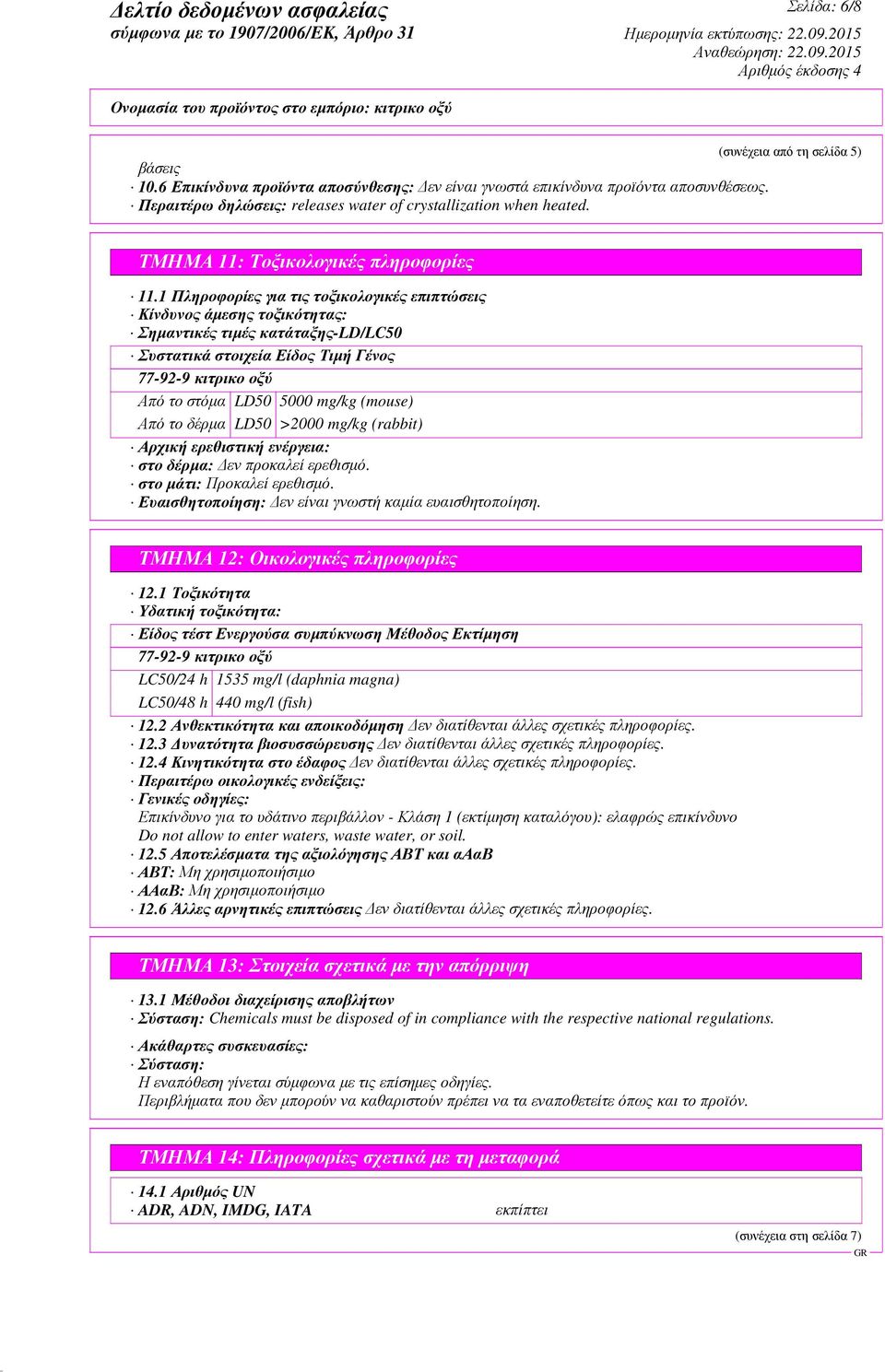 Δελτίο δεδομένων ασφαλείας
σύμφωνα με το 1907/2006/ΕΚ, Άρθρο 31

Σελίδα: 6/8
Ημερομηνία εκτύπωσης: 22.09.2015
Αναθεώρηση: 22.09.2015
Αριθμός έκδοσης 4

Ονομασία του προϊόντος στο εμπόριο: κιτρικο οξύ

(συνέχεια από τη σελίδα 5)

βάσεις
· 10.6 Επικίνδυνα προϊόντα αποσύνθεσης: Δεν είναι γνωστά επικίνδυνα προϊόντα αποσυνθέσεως.
· Περαιτέρω δηλώσεις: releases water of crystallization when heated.

ΤΜΗΜΑ 11: Τοξικολογικές πληροφορίες

· 11.1 Πληροφορίες για τις τοξικολογικές επιπτώσεις
· Κίνδυνος άμεσης τοξικότητας:
· Σημαντικές τιμές κατάταξης-LD/LC50
· Συστατικά στοιχεία Είδος Τιμή Γένος
77-92-9 κιτρικο οξύ

| Από το στόμα | LD50 | 5000 mg/kg (mouse) |
|---|---|---|
| Από το δέρμα | LD50 | >2000 mg/kg (rabbit) |

· Αρχική ερεθιστική ενέργεια:
· στο δέρμα: Δεν προκαλεί ερεθισμό.
· στο μάτι: Προκαλεί ερεθισμό.
· Ευαισθητοποίηση: Δεν είναι γνωστή καμία ευαισθητοποίηση.

ΤΜΗΜΑ 12: Οικολογικές πληροφορίες

· 12.1 Τοξικότητα
· Υδατική τοξικότητα:
· Είδος τέστ Ενεργούσα συμπύκνωση Μέθοδος Εκτίμηση
77-92-9 κιτρικο οξύ

| LC50/24 h | 1535 mg/l (daphnia magna) |
|---|---|
| LC50/48 h | 440 mg/l (fish) |

· 12.2 Ανθεκτικότητα και αποικοδόμηση Δεν διατίθενται άλλες σχετικές πληροφορίες.
· 12.3 Δυνατότητα βιοσυσσώρευσης Δεν διατίθενται άλλες σχετικές πληροφορίες.
· 12.4 Κινητικότητα στο έδαφος Δεν διατίθενται άλλες σχετικές πληροφορίες.
· Περαιτέρω οικολογικές ενδείξεις:
· Γενικές οδηγίες:
Επικίνδυνο για το υδάτινο περιβάλλον - Κλάση 1 (εκτίμηση καταλόγου): ελαφρώς επικίνδυνο
Do not allow to enter waters, waste water, or soil.
· 12.5 Αποτελέσματα της αξιολόγησης ΑΒΤ και αΑαΒ
· ΑΒΤ: Μη χρησιμοποιήσιμο
· ΑΑαΒ: Μη χρησιμοποιήσιμο
· 12.6 Άλλες αρνητικές επιπτώσεις Δεν διατίθενται άλλες σχετικές πληροφορίες.

ΤΜΗΜΑ 13: Στοιχεία σχετικά με την απόρριψη

· 13.1 Μέθοδοι διαχείρισης αποβλήτων
· Σύσταση: Chemicals must be disposed of in compliance with the respective national regulations.

· Ακάθαρτες συσκευασίες:
· Σύσταση:
Η εναπόθεση γίνεται σύμφωνα με τις επίσημες οδηγίες.
Περιβλήματα που δεν μπορούν να καθαριστούν πρέπει να τα εναποθετείτε όπως και το προϊόν.

ΤΜΗΜΑ 14: Πληροφορίες σχετικά με τη μεταφορά

· 14.1 Αριθμός UN
· ADR, ADN, IMDG, IATA εκπίπτει

(συνέχεια στη σελίδα 7)
GR